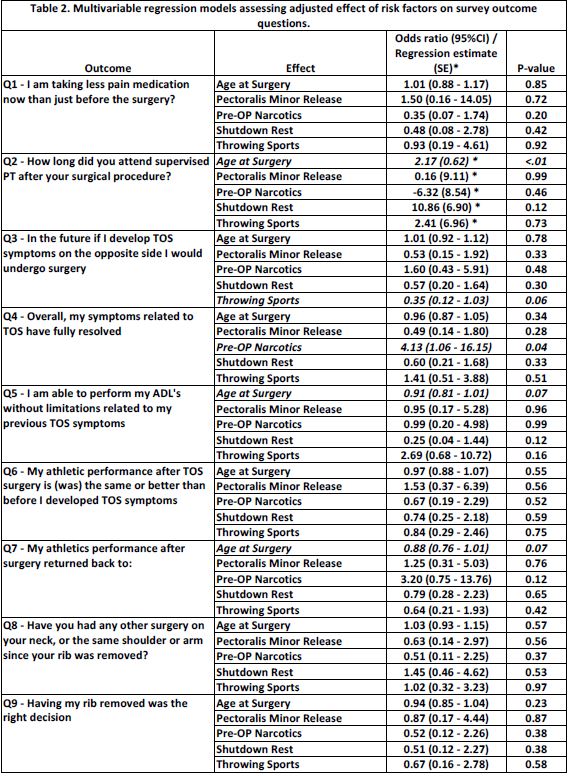 Table 2. Multivariable regression models assessing adjusted effect of risk factors on survey outcome questions.

| Outcome | Effect | Odds ratio (95%CI) / Regression estimate (SE)* | P-value |
|---|---|---|---|
| Q1 - I am taking less pain medication now than just before the surgery? | Age at Surgery | 1.01 (0.88 - 1.17) | 0.85 |
| | Pectoralis Minor Release | 1.50 (0.16 - 14.05) | 0.72 |
| | Pre-OP Narcotics | 0.35 (0.07 - 1.74) | 0.20 |
| | Shutdown Rest | 0.48 (0.08 - 2.78) | 0.42 |
| | Throwing Sports | 0.93 (0.19 - 4.61) | 0.92 |
| Q2 - How long did you attend supervised PT after your surgical procedure? | Age at Surgery | 2.17 (0.62) * | <.01 |
| | Pectoralis Minor Release | 0.16 (9.11) * | 0.99 |
| | Pre-OP Narcotics | -6.32 (8.54) * | 0.46 |
| | Shutdown Rest | 10.86 (6.90) * | 0.12 |
| | Throwing Sports | 2.41 (6.96) * | 0.73 |
| Q3 - In the future if I develop TOS symptoms on the opposite side I would undergo surgery | Age at Surgery | 1.01 (0.92 - 1.12) | 0.78 |
| | Pectoralis Minor Release | 0.53 (0.15 - 1.92) | 0.33 |
| | Pre-OP Narcotics | 1.60 (0.43 - 5.91) | 0.48 |
| | Shutdown Rest | 0.57 (0.20 - 1.64) | 0.30 |
| | Throwing Sports | 0.35 (0.12 - 1.03) | 0.06 |
| Q4 - Overall, my symptoms related to TOS have fully resolved | Age at Surgery | 0.96 (0.87 - 1.05) | 0.34 |
| | Pectoralis Minor Release | 0.49 (0.14 - 1.80) | 0.28 |
| | Pre-OP Narcotics | 4.13 (1.06 - 16.15) | 0.04 |
| | Shutdown Rest | 0.60 (0.21 - 1.68) | 0.33 |
| | Throwing Sports | 1.41 (0.51 - 3.88) | 0.51 |
| Q5 - I am able to perform my ADL's without limitations related to my previous TOS symptoms | Age at Surgery | 0.91 (0.81 - 1.01) | 0.07 |
| | Pectoralis Minor Release | 0.95 (0.17 - 5.28) | 0.96 |
| | Pre-OP Narcotics | 0.99 (0.20 - 4.98) | 0.99 |
| | Shutdown Rest | 0.25 (0.04 - 1.44) | 0.12 |
| | Throwing Sports | 2.69 (0.68 - 10.72) | 0.16 |
| Q6 - My athletic performance after TOS surgery is (was) the same or better than before I developed TOS symptoms | Age at Surgery | 0.97 (0.88 - 1.07) | 0.55 |
| | Pectoralis Minor Release | 1.53 (0.37 - 6.39) | 0.56 |
| | Pre-OP Narcotics | 0.67 (0.19 - 2.29) | 0.52 |
| | Shutdown Rest | 0.74 (0.25 - 2.18) | 0.59 |
| | Throwing Sports | 0.84 (0.29 - 2.46) | 0.75 |
| Q7 - My athletics performance after surgery returned back to: | Age at Surgery | 0.88 (0.76 - 1.01) | 0.07 |
| | Pectoralis Minor Release | 1.25 (0.31 - 5.03) | 0.76 |
| | Pre-OP Narcotics | 3.20 (0.75 - 13.76) | 0.12 |
| | Shutdown Rest | 0.79 (0.28 - 2.23) | 0.65 |
| | Throwing Sports | 0.64 (0.21 - 1.93) | 0.42 |
| Q8 - Have you had any other surgery on your neck, or the same shoulder or arm since your rib was removed? | Age at Surgery | 1.03 (0.93 - 1.15) | 0.57 |
| | Pectoralis Minor Release | 0.63 (0.14 - 2.97) | 0.56 |
| | Pre-OP Narcotics | 0.51 (0.11 - 2.25) | 0.37 |
| | Shutdown Rest | 1.45 (0.46 - 4.62) | 0.53 |
| | Throwing Sports | 1.02 (0.32 - 3.23) | 0.97 |
| Q9 - Having my rib removed was the right decision | Age at Surgery | 0.94 (0.85 - 1.04) | 0.23 |
| | Pectoralis Minor Release | 0.87 (0.17 - 4.44) | 0.87 |
| | Pre-OP Narcotics | 0.52 (0.12 - 2.26) | 0.38 |
| | Shutdown Rest | 0.51 (0.12 - 2.27) | 0.38 |
| | Throwing Sports | 0.67 (0.16 - 2.78) | 0.58 |